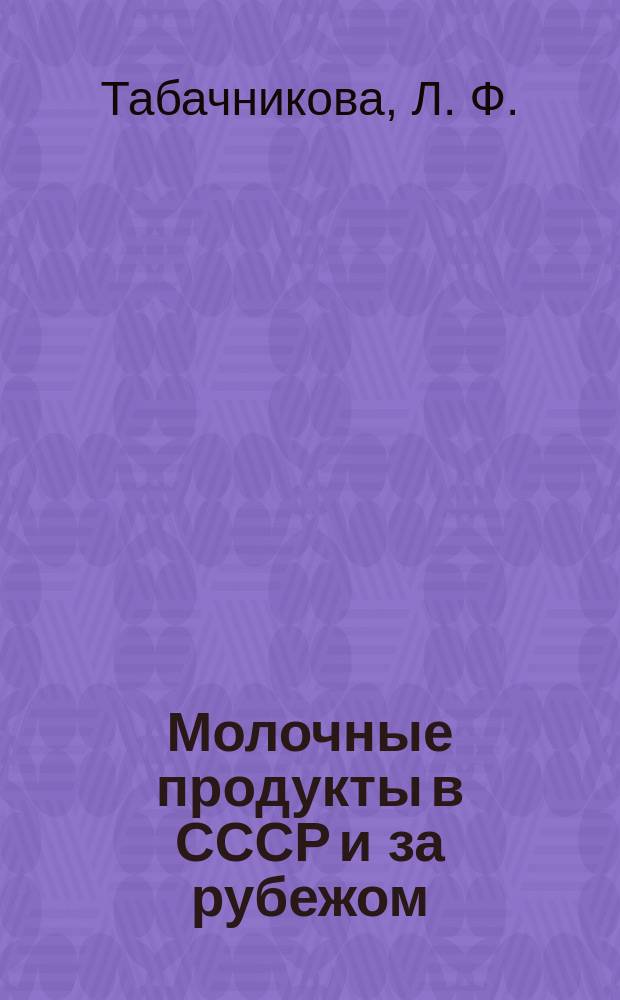 Табачникова, Л. Ф.

Молочные продукты в СССР и за рубежом